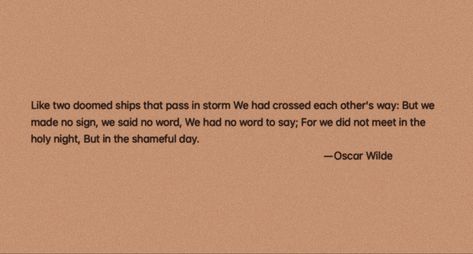 Like two doomed ships that pass in storm We had crossed each other's way: But we made no sign, we said no word, We had no word to say; For we did not meet in the holy night, But in the shameful day.

—Oscar Wilde